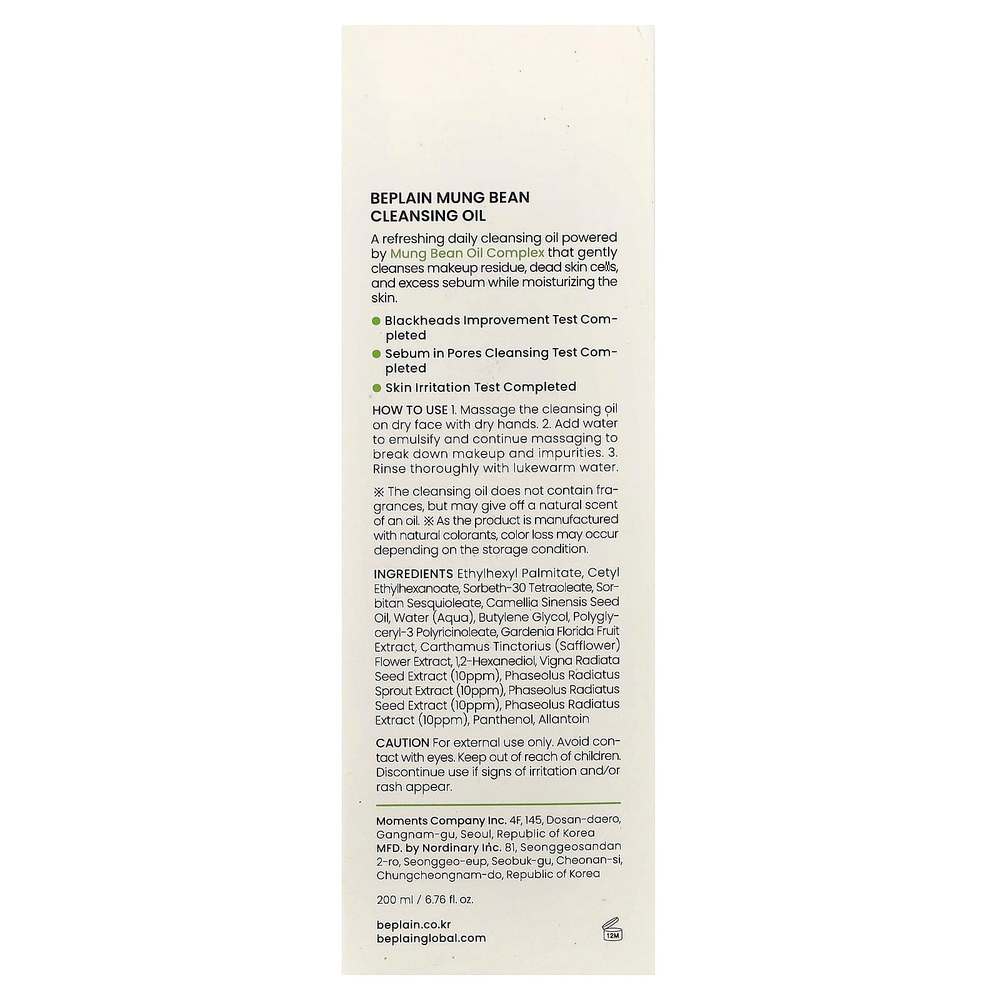 BEPLAIN MUNG BEAN CLEANSING OIL

A refreshing daily cleansing oil powered by Mung Bean Oil Complex that gently cleanses makeup residue, dead skin cells, and excess sebum while moisturizing the skin.

• Blackheads Improvement Test Completed
• Sebum in Pores Cleansing Test Completed
• Skin Irritation Test Completed

HOW TO USE 1. Massage the cleansing oil on dry face with dry hands. 2. Add water to emulsify and continue massaging to break down makeup and impurities. 3. Rinse thoroughly with lukewarm water.

※ The cleansing oil does not contain fragrances, but may give off a natural scent of an oil. ※ As the product is manufactured with natural colorants, color loss may occur depending on the storage condition.

INGREDIENTS Ethylhexyl Palmitate, Cetyl Ethylhexanoate, Sorbeth-30 Tetraoleate, Sorbitan Sesquioleate, Camellia Sinensis Seed Oil, Water (Aqua), Butylene Glycol, Polyglyceryl-3 Polyricinoleate, Gardenia Florida Fruit Extract, Carthamus Tinctorius (Safflower) Flower Extract, 1,2-Hexanediol, Vigna Radiata Seed Extract (10ppm), Phaseolus Radiatus Sprout Extract (10ppm), Phaseolus Radiatus Seed Extract (10ppm), Phaseolus Radiatus Extract (10ppm), Panthenol, Allantoin

CAUTION For external use only. Avoid contact with eyes. Keep out of reach of children. Discontinue use if signs of irritation and/or rash appear.

Moments Company Inc. 4F, 145, Dosan-daero, Gangnam-gu, Seoul, Republic of Korea
MFD. by Nordinary Inc. 81, Seonggeosandan 2-ro, Seonggeo-eup, Seobuk-gu, Cheonan-si, Chungcheongnam-do, Republic of Korea

200 ml / 6.76 fl. oz.

beplain.co.kr
beplainglobal.com

12M